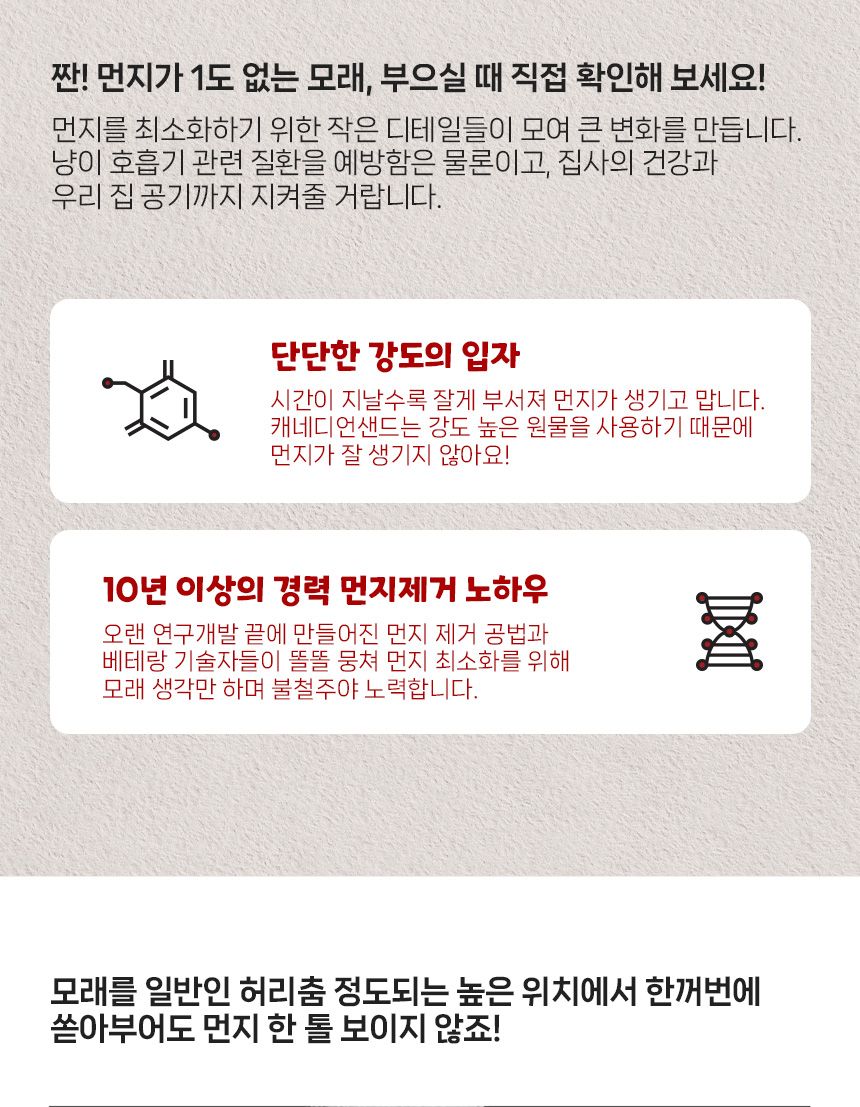 짠! 먼지가 1도 없는 모래, 부으실 때 직접 확인해 보세요!

먼지를 최소화하기 위한 작은 디테일들이 모여 큰 변화를 만듭니다.
냥이 호흡기 관련 질환을 예방함은 물론이고, 집사의 건강과
우리 집 공기까지 지켜줄 거랍니다.

단단한 강도의 입자

시간이 지날수록 잘게 부서져 먼지가 생기고 맙니다.
캐네디언샌드는 강도 높은 원물을 사용하기 때문에
먼지가 잘 생기지 않아요!

10년 이상의 경력 먼지제거 노하우

오랜 연구개발 끝에 만들어진 먼지 제거 공법과
베테랑 기술자들이 똘똘 뭉쳐 먼지 최소화를 위해
모래 생각만 하며 불철주야 노력합니다.

모래를 일반인 허리춤 정도되는 높은 위치에서 한꺼번에
쏟아부어도 먼지 한 톨 보이지 않죠!